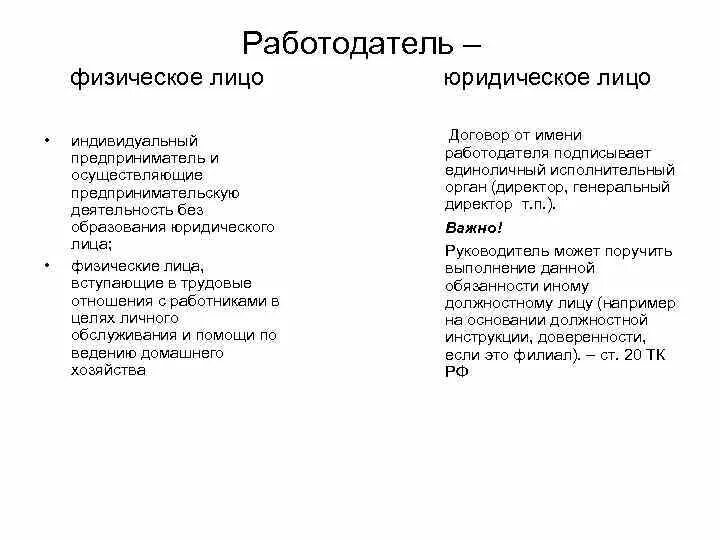 Работодатель –

физическое лицо

• индивидуальный предприниматель и осуществляющие предпринимательскую деятельность без образования юридического лица;
• физические лица, вступающие в трудовые отношения с работниками в целях личного обслуживания и помощи по ведению домашнего хозяйства

юридическое лицо

Договор от имени работодателя подписывает единоличный исполнительный орган (директор, генеральный директор т.п.).

Важно!

Руководитель может поручить выполнение данной обязанности иному должностному лицу (например на основании должностной инструкции, доверенности, если это филиал). – ст. 20 ТК РФ